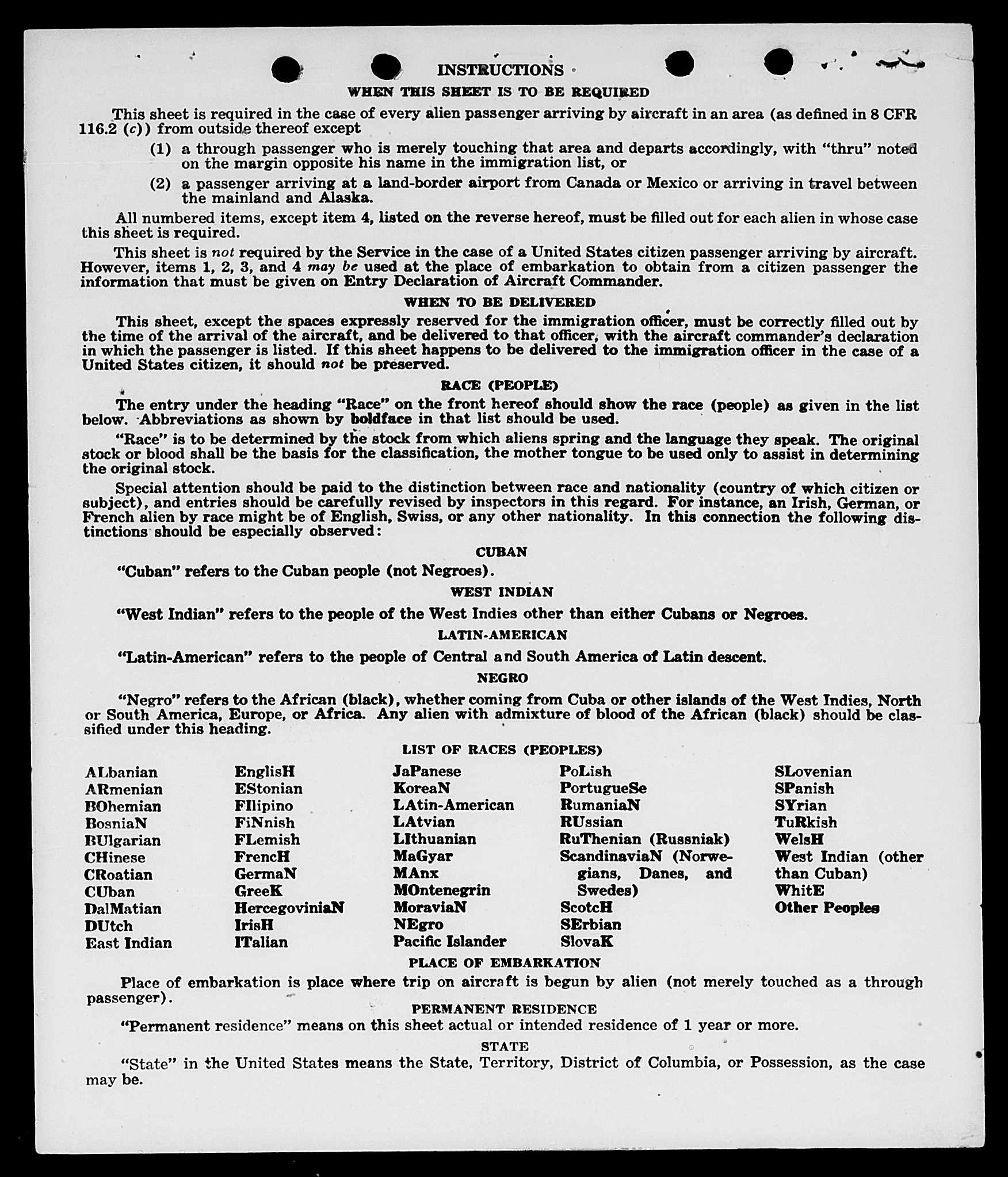 INSTRUCTIONS

WHEN THIS SHEET IS TO BE REQUIRED

This sheet is required in the case of every alien passenger arriving by aircraft in an area (as defined in 8 CFR 116.2 (c)) from outside thereof except

(1) a through passenger who is merely touching that area and departs accordingly, with "thru" noted on the margin opposite his name in the immigration list, or

(2) a passenger arriving at a land-border airport from Canada or Mexico or arriving in travel between the mainland and Alaska.

All numbered items, except item 4, listed on the reverse hereof, must be filled out for each alien in whose case this sheet is required.

This sheet is not required by the Service in the case of a United States citizen passenger arriving by aircraft. However, items 1, 2, 3, and 4 may be used at the place of embarkation to obtain from a citizen passenger the information that must be given on Entry Declaration of Aircraft Commander.

WHEN TO BE DELIVERED

This sheet, except the spaces expressly reserved for the immigration officer, must be correctly filled out by the time of the arrival of the aircraft, and be delivered to that officer, with the aircraft commander's declaration in which the passenger is listed. If this sheet happens to be delivered to the immigration officer in the case of a United States citizen, it should not be preserved.

RACE (PEOPLE)

The entry under the heading "Race" on the front hereof should show the race (people) as given in the list below. Abbreviations as shown by boldface in that list should be used.

"Race" is to be determined by the stock from which aliens spring and the language they speak. The original stock or blood shall be the basis for the classification, the mother tongue to be used only to assist in determining the original stock.

Special attention should be paid to the distinction between race and nationality (country of which citizen or subject), and entries should be carefully revised by inspectors in this regard. For instance, an Irish, German, or French alien by race might be of English, Swiss, or any other nationality. In this connection the following distinctions should be especially observed:

CUBAN

"Cuban" refers to the Cuban people (not Negroes).

WEST INDIAN

"West Indian" refers to the people of the West Indies other than either Cubans or Negroes.

LATIN-AMERICAN

"Latin-American" refers to the people of Central and South America of Latin descent.

NEGRO

"Negro" refers to the African (black), whether coming from Cuba or other islands of the West Indies, North or South America, Europe, or Africa. Any alien with admixture of blood of the African (black) should be classified under this heading.

LIST OF RACES (PEOPLES)

ALbanian
ARmenian
BOhemian
BosniaN
BUlgarian
CHinese
CRoatian
CUban
DalMatian
DUtch
East Indian

EnglisH
EStonian
FIlipino
FiNnish
FLemish
FrencH
GermaN
GreeK
HercegoviniaN
IrisH
ITalian

JaPanese
KoreaN
LAtin-American
LAtvian
LIthuanian
MaGyar
MAnx
MOntenegrin
MoraviaN
NEgro
Pacific Islander

PoLish
PortugueSe
RumaniaN
RUssian
RuThenian (Russniak)
ScandinaviaN (Norwegians, Danes, and Swedes)
ScotcH
SErbian
SlovaK

SLovenian
SPanish
SYrian
TuRkish
WelsH
West Indian (other than Cuban)
WhitE
Other Peoples

PLACE OF EMBARKATION

Place of embarkation is place where trip on aircraft is begun by alien (not merely touched as a through passenger).

PERMANENT RESIDENCE

"Permanent residence" means on this sheet actual or intended residence of 1 year or more.

STATE

"State" in the United States means the State, Territory, District of Columbia, or Possession, as the case may be.